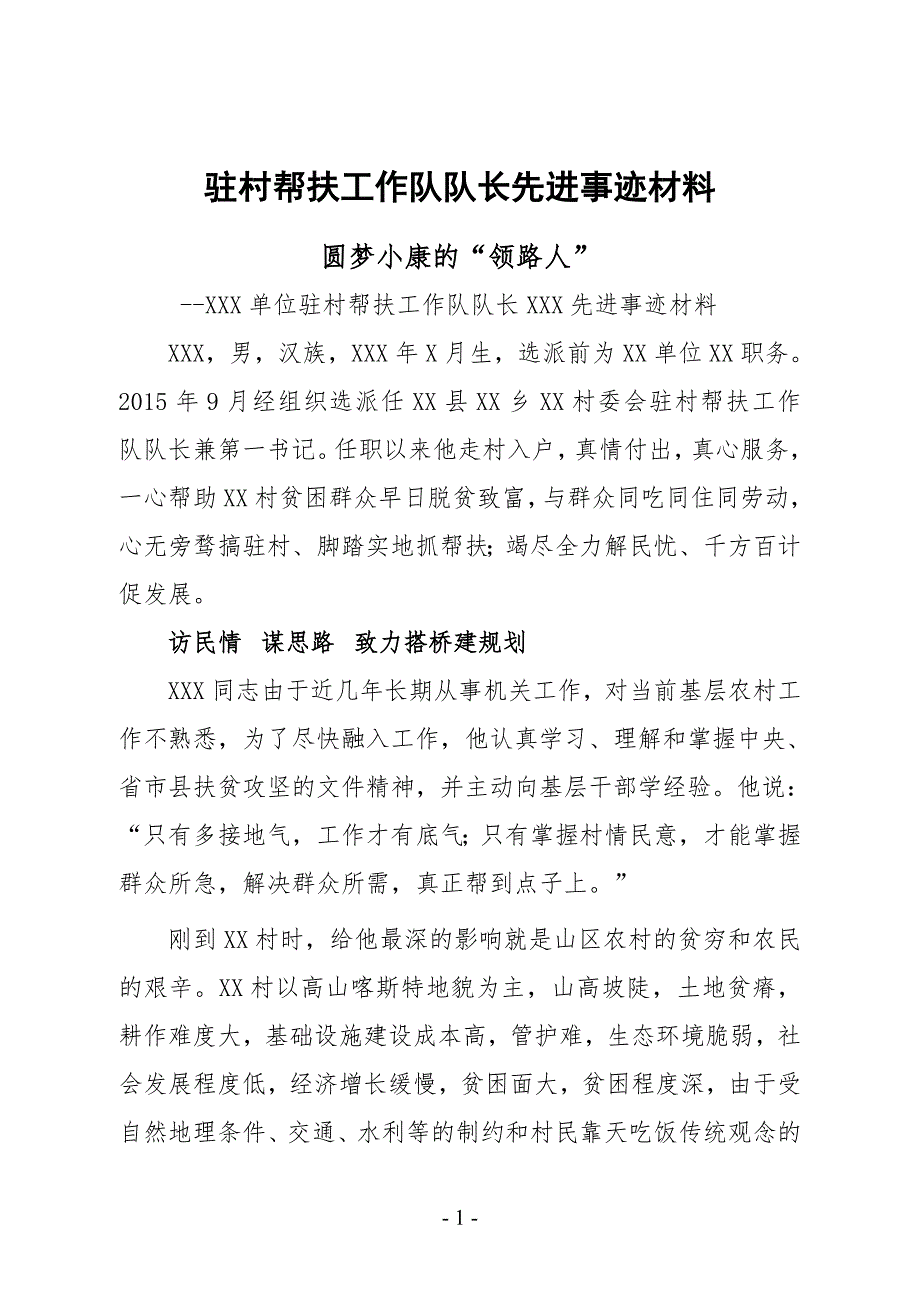 驻村帮扶工作队队长先进事迹材料

圆梦小康的“领路人”

--XXX 单位驻村帮扶工作队队长 XXX 先进事迹材料

XXX，男，汉族，XXX 年 X 月生，选派前为 XX 单位 XX 职务。2015 年 9 月经组织选派任 XX 县 XX 乡 XX 村委会驻村帮扶工作队队长兼第一书记。任职以来他走村入户，真情付出，真心服务，一心帮助 XX 村贫困群众早日脱贫致富，与群众同吃同住同劳动，心无旁骛搞驻村、脚踏实地抓帮扶;竭尽全力解民忧、千方百计促发展。

访民情　谋思路　致力搭桥建规划

XXX 同志由于近几年长期从事机关工作，对当前基层农村工作不熟悉，为了尽快融入工作，他认真学习、理解和掌握中央、省市县扶贫攻坚的文件精神，并主动向基层干部学经验。他说：“只有多接地气，工作才有底气;只有掌握村情民意，才能掌握群众所急，解决群众所需，真正帮到点子上。”

刚到 XX 村时，给他最深的影响就是山区农村的贫穷和农民的艰辛。XX 村以高山喀斯特地貌为主，山高坡陡，土地贫瘠，耕作难度大，基础设施建设成本高，管护难，生态环境脆弱，社会发展程度低，经济增长缓慢，贫困面大，贫困程度深，由于受自然地理条件、交通、水利等的制约和村民靠天吃饭传统观念的

- 1 -